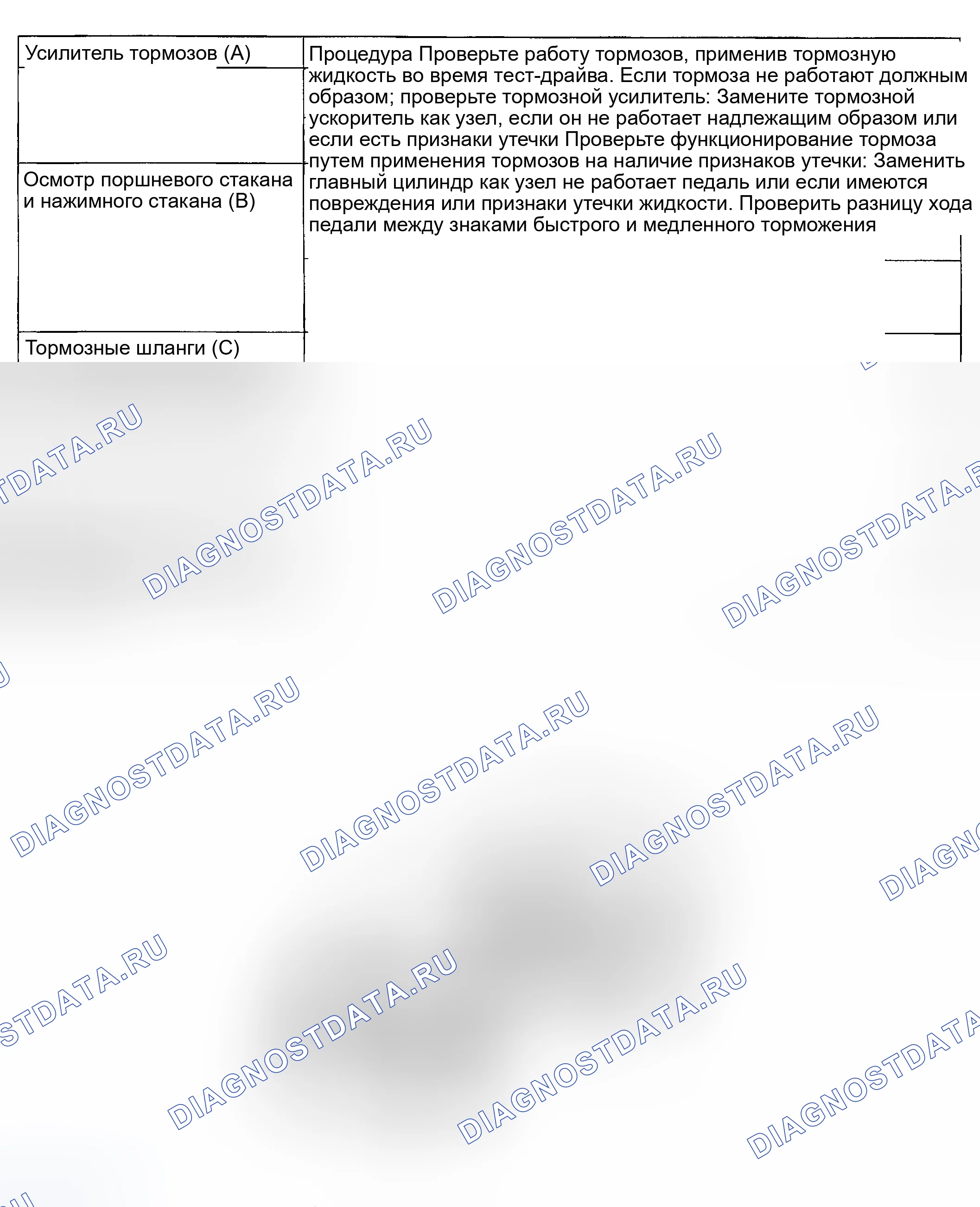 | Усилитель тормозов (A) | Процедура Проверьте работу тормозов, применив тормозную жидкость во время тест-драйва. Если тормоза не работают должным образом; проверьте тормозной усилитель: Замените тормозной ускоритель как узел, если он не работает надлежащим образом или если есть признаки утечки Проверьте функционирование тормоза путем применения тормозов на наличие признаков утечки: Заменить главный цилиндр как узел не работает педаль или если имеются повреждения или признаки утечки жидкости. Проверить разницу хода педали между знаками быстрого и медленного торможения |
|---|---|
| Осмотр поршневого стакана и нажимного стакана (B) | |
| Тормозные шланги (C) | |

DIAGNOSTDATA.RU